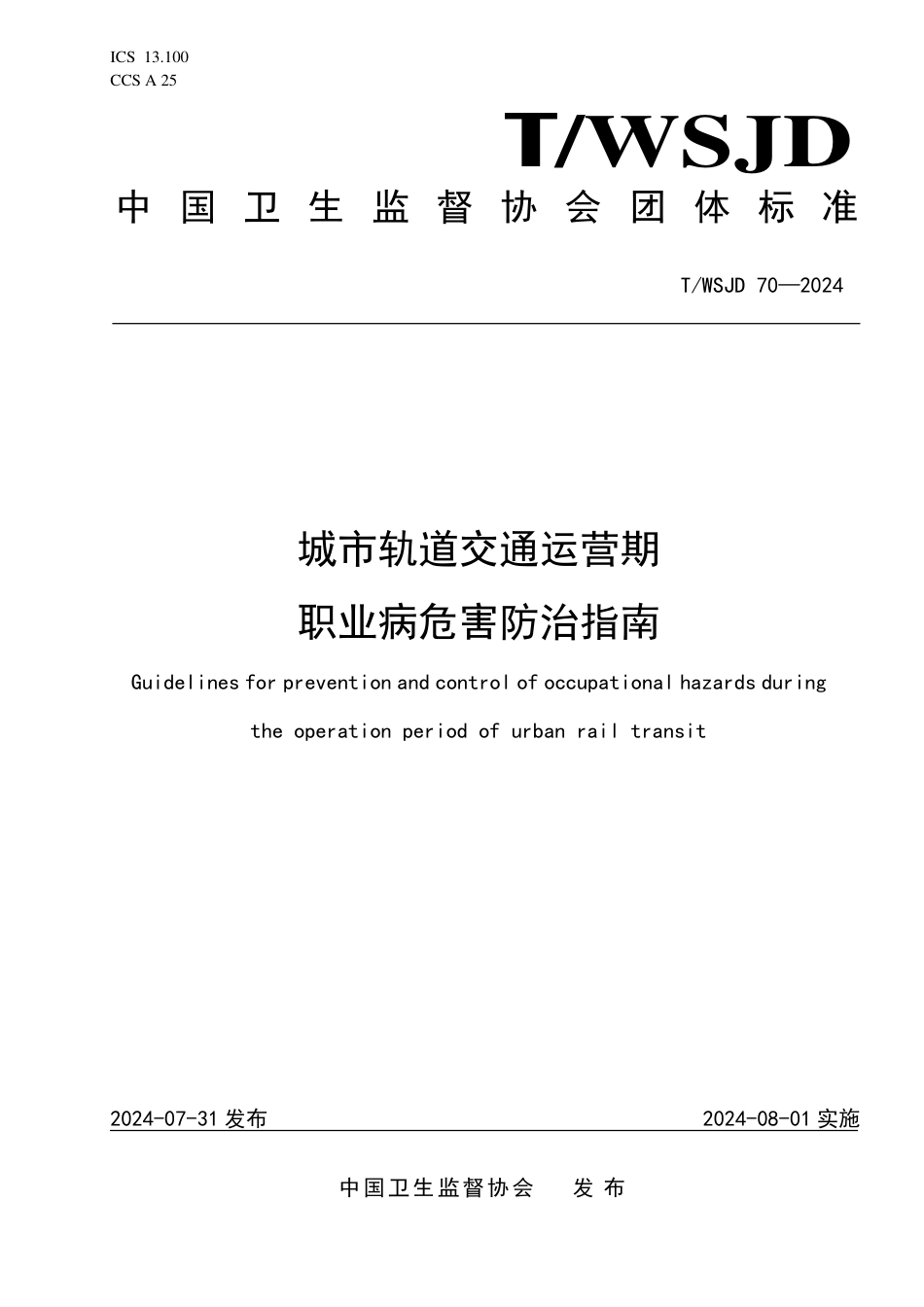 ICS 13.100
CCS A 25

T/WSJD

中国卫生监督协会团体标准

T/WSJD 70—2024

城市轨道交通运营期
职业病危害防治指南

Guidelines for prevention and control of occupational hazards during the operation period of urban rail transit

2024-07-31 发布 2024-08-01 实施

中国卫生监督协会 发布